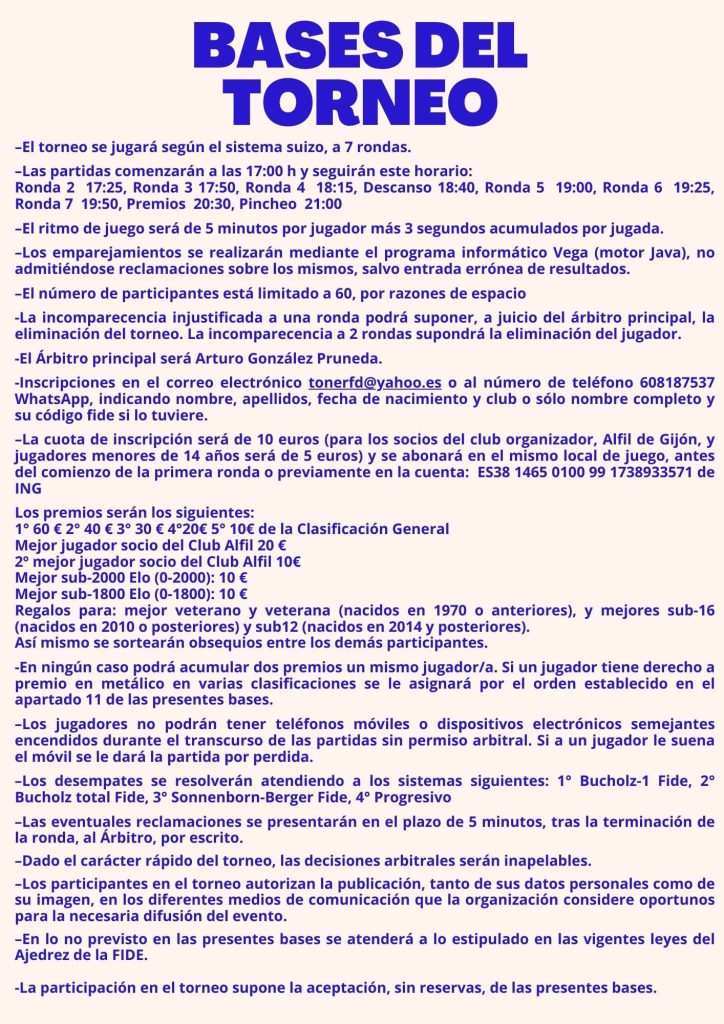 BASES DEL TORNEO

–El torneo se jugará según el sistema suizo, a 7 rondas.

–Las partidas comenzarán a las 17:00 h y seguirán este horario:
Ronda 2 17:25, Ronda 3 17:50, Ronda 4 18:15, Descanso 18:40, Ronda 5 19:00, Ronda 6 19:25, Ronda 7 19:50, Premios 20:30, Pincheo 21:00

–El ritmo de juego será de 5 minutos por jugador más 3 segundos acumulados por jugada.

–Los emparejamientos se realizarán mediante el programa informático Vega (motor Java), no admitiéndose reclamaciones sobre los mismos, salvo entrada errónea de resultados.

–El número de participantes está limitado a 60, por razones de espacio

-La incomparecencia injustificada a una ronda podrá suponer, a juicio del árbitro principal, la eliminación del torneo. La incomparecencia a 2 rondas supondrá la eliminación del jugador.

-El Árbitro principal será Arturo González Pruneda.

-Inscripciones en el correo electrónico tonerfd@yahoo.es o al número de teléfono 608187537 WhatsApp, indicando nombre, apellidos, fecha de nacimiento y club o sólo nombre completo y su código fide si lo tuviere.

–La cuota de inscripción será de 10 euros (para los socios del club organizador, Alfil de Gijón, y jugadores menores de 14 años será de 5 euros) y se abonará en el mismo local de juego, antes del comienzo de la primera ronda o previamente en la cuenta: ES38 1465 0100 99 1738933571 de ING

Los premios serán los siguientes:
1° 60 € 2° 40 € 3° 30 € 4°20€ 5° 10€ de la Clasificación General
Mejor jugador socio del Club Alfil 20 €
2º mejor jugador socio del Club Alfil 10€
Mejor sub-2000 Elo (0-2000): 10 €
Mejor sub-1800 Elo (0-1800): 10 €
Regalos para: mejor veterano y veterana (nacidos en 1970 o anteriores), y mejores sub-16 (nacidos en 2010 o posteriores) y sub12 (nacidos en 2014 y posteriores).
Así mismo se sortearán obsequios entre los demás participantes.

-En ningún caso podrá acumular dos premios un mismo jugador/a. Si un jugador tiene derecho a premio en metálico en varias clasificaciones se le asignará por el orden establecido en el apartado 11 de las presentes bases.

–Los jugadores no podrán tener teléfonos móviles o dispositivos electrónicos semejantes encendidos durante el transcurso de las partidas sin permiso arbitral. Si a un jugador le suena el móvil se le dará la partida por perdida.

–Los desempates se resolverán atendiendo a los sistemas siguientes: 1° Bucholz-1 Fide, 2° Bucholz total Fide, 3° Sonnenborn-Berger Fide, 4° Progresivo

–Las eventuales reclamaciones se presentarán en el plazo de 5 minutos, tras la terminación de la ronda, al Árbitro, por escrito.

–Dado el carácter rápido del torneo, las decisiones arbitrales serán inapelables.

–Los participantes en el torneo autorizan la publicación, tanto de sus datos personales como de su imagen, en los diferentes medios de comunicación que la organización considere oportunos para la necesaria difusión del evento.

–En lo no previsto en las presentes bases se atenderá a lo estipulado en las vigentes leyes del Ajedrez de la FIDE.

-La participación en el torneo supone la aceptación, sin reservas, de las presentes bases.